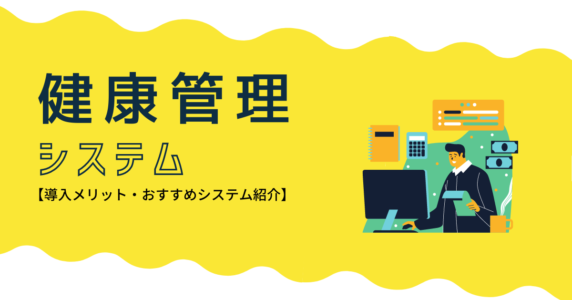 健康管理
システム
【導入メリット・おすすめシステム紹介】